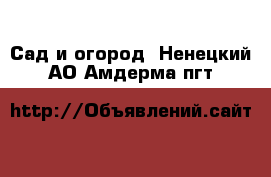 Сад и огород  Ненецкий АО Амдерма пгт

http://Объявлений.сайт